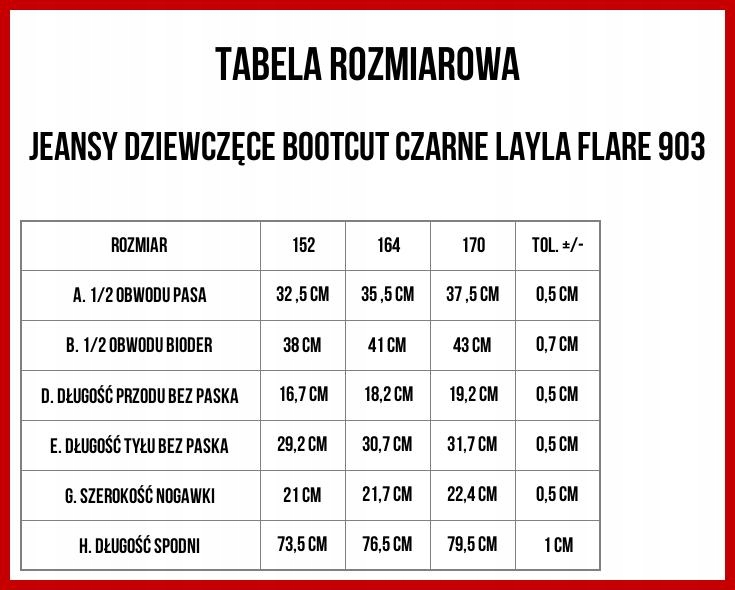 TABELA ROZMIAROWA

JEANSY DZIEWCZĘCE BOOTCUT CZARNE LAYLA FLARE 903

| ROZMIAR | 152 | 164 | 170 | TOL. ±/- |
|---|---|---|---|---|
| A. 1/2 OBWODU PASA | 32 ,5 CM | 35 ,5 CM | 37 ,5 CM | 0,5 CM |
| B. 1/2 OBWODU BIODER | 38 CM | 41 CM | 43 CM | 0,7 CM |
| D. DŁUGOŚĆ PRZODU BEZ PASKA | 16,7 CM | 18,2 CM | 19,2 CM | 0,5 CM |
| E. DŁUGOŚĆ TYŁU BEZ PASKA | 29,2 CM | 30,7 CM | 31,7 CM | 0,5 CM |
| G. SZEROKOŚĆ NOGAWKI | 21 CM | 21,7 CM | 22,4 CM | 0,5 CM |
| H. DŁUGOŚĆ SPODNI | 73,5 CM | 76,5 CM | 79,5 CM | 1 CM |